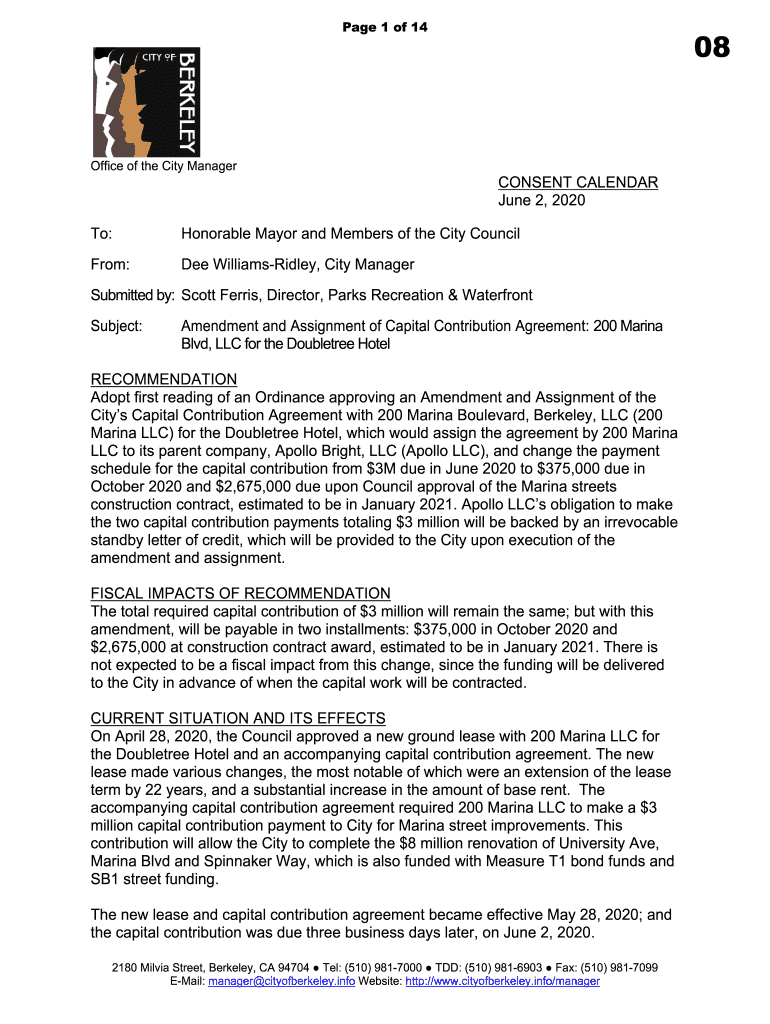 Page 1 of 14

08

CITY OF BERKELEY

Office of the City Manager

CONSENT CALENDAR
June 2, 2020

To: Honorable Mayor and Members of the City Council

From: Dee Williams-Ridley, City Manager

Submitted by: Scott Ferris, Director, Parks Recreation & Waterfront

Subject: Amendment and Assignment of Capital Contribution Agreement: 200 Marina Blvd, LLC for the Doubletree Hotel

RECOMMENDATION
Adopt first reading of an Ordinance approving an Amendment and Assignment of the City's Capital Contribution Agreement with 200 Marina Boulevard, Berkeley, LLC (200 Marina LLC) for the Doubletree Hotel, which would assign the agreement by 200 Marina LLC to its parent company, Apollo Bright, LLC (Apollo LLC), and change the payment schedule for the capital contribution from $3M due in June 2020 to $375,000 due in October 2020 and $2,675,000 due upon Council approval of the Marina streets construction contract, estimated to be in January 2021. Apollo LLC's obligation to make the two capital contribution payments totaling $3 million will be backed by an irrevocable standby letter of credit, which will be provided to the City upon execution of the amendment and assignment.

FISCAL IMPACTS OF RECOMMENDATION
The total required capital contribution of $3 million will remain the same; but with this amendment, will be payable in two installments: $375,000 in October 2020 and $2,675,000 at construction contract award, estimated to be in January 2021. There is not expected to be a fiscal impact from this change, since the funding will be delivered to the City in advance of when the capital work will be contracted.

CURRENT SITUATION AND ITS EFFECTS
On April 28, 2020, the Council approved a new ground lease with 200 Marina LLC for the Doubletree Hotel and an accompanying capital contribution agreement. The new lease made various changes, the most notable of which were an extension of the lease term by 22 years, and a substantial increase in the amount of base rent. The accompanying capital contribution agreement required 200 Marina LLC to make a $3 million capital contribution payment to City for Marina street improvements. This contribution will allow the City to complete the $8 million renovation of University Ave, Marina Blvd and Spinnaker Way, which is also funded with Measure T1 bond funds and SB1 street funding.

The new lease and capital contribution agreement became effective May 28, 2020; and the capital contribution was due three business days later, on June 2, 2020.

2180 Milvia Street, Berkeley, CA 94704 ● Tel: (510) 981-7000 ● TDD: (510) 981-6903 ● Fax: (510) 981-7099
E-Mail: manager@cityofberkeley.info Website: http://www.cityofberkeley.info/manager